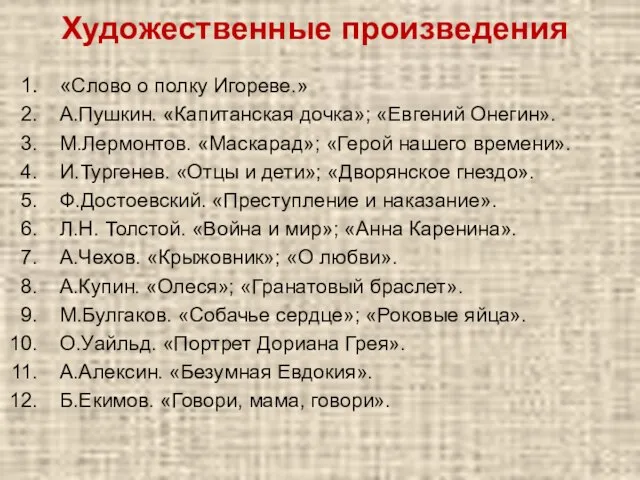 Художественные произведения

1. «Слово о полку Игореве.»
2. А.Пушкин. «Капитанская дочка»; «Евгений Онегин».
3. М.Лермонтов. «Маскарад»; «Герой нашего времени».
4. И.Тургенев. «Отцы и дети»; «Дворянское гнездо».
5. Ф.Достоевский. «Преступление и наказание».
6. Л.Н. Толстой. «Война и мир»; «Анна Каренина».
7. А.Чехов. «Крыжовник»; «О любви».
8. А.Купин. «Олеся»; «Гранатовый браслет».
9. М.Булгаков. «Собачье сердце»; «Роковые яйца».
10. О.Уайльд. «Портрет Дориана Грея».
11. А.Алексин. «Безумная Евдокия».
12. Б.Екимов. «Говори, мама, говори».